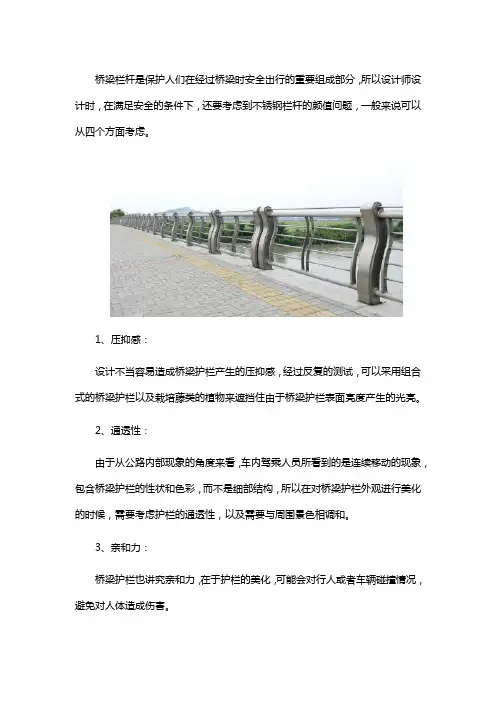 桥梁栏杆是保护人们在经过桥梁时安全出行的重要组成部分，所以设计师设计时，在满足安全的条件下，还要考虑到不锈钢栏杆的颜值问题，一般来说可以从四个方面考虑。

1、压抑感：

设计不当容易造成桥梁护栏产生的压抑感，经过反复的测试，可以采用组合式的桥梁护栏以及栽培藤类的植物来遮挡住由于桥梁护栏表面亮度产生的光亮。

2、通透性：

由于从公路内部现象的角度来看，车内驾乘人员所看到的是连续移动的现象，包含桥梁护栏的性状和色彩，而不是细部结构，所以在对桥梁护栏外观进行美化的时候，需要考虑护栏的通透性，以及需要与周围景色相调和。

3、亲和力：

桥梁护栏也讲究亲和力，在于护栏的美化，可能会对行人或者车辆碰撞情况，避免对人体造成伤害。